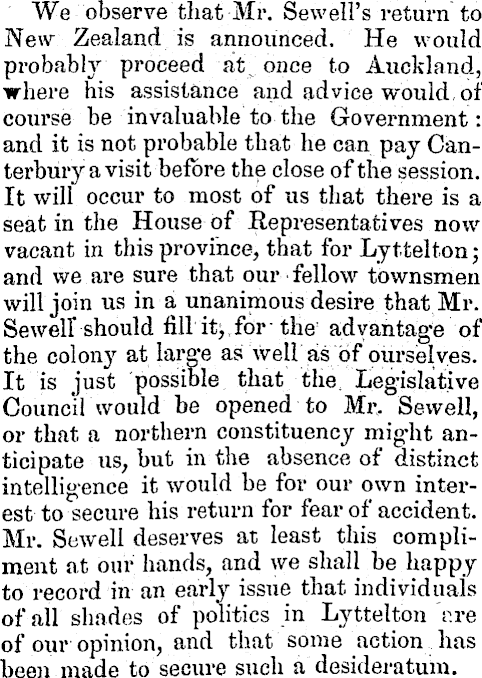 We observe that Mr. Sewell's return to New Zealand is announced. He would probably proceed at once to Auckland, where his assistance and advice would of course be invaluable to the Government: and it is not probable that he can pay Canterbury a visit before the close of the session. It will occur to most of us that there is a seat in the House of Representatives now vacant in this province, that for Lyttelton; and we are sure that our fellow townsmen will join us in a unanimous desire that Mr. Sewell should fill it, for the advantage of the colony at large as well as of ourselves. It is just possible that the Legislative Council would be opened to Mr. Sewell, or that a northern constituency might anticipate us, but in the absence of distinct intelligence it would be for our own interest to secure his return for fear of accident. Mr. Sewell deserves at least this compliment at our hands, and we shall be happy to record in an early issue that individuals of all shades of politics in Lyttelton are of our opinion, and that some action has been made to secure such a desideratum.